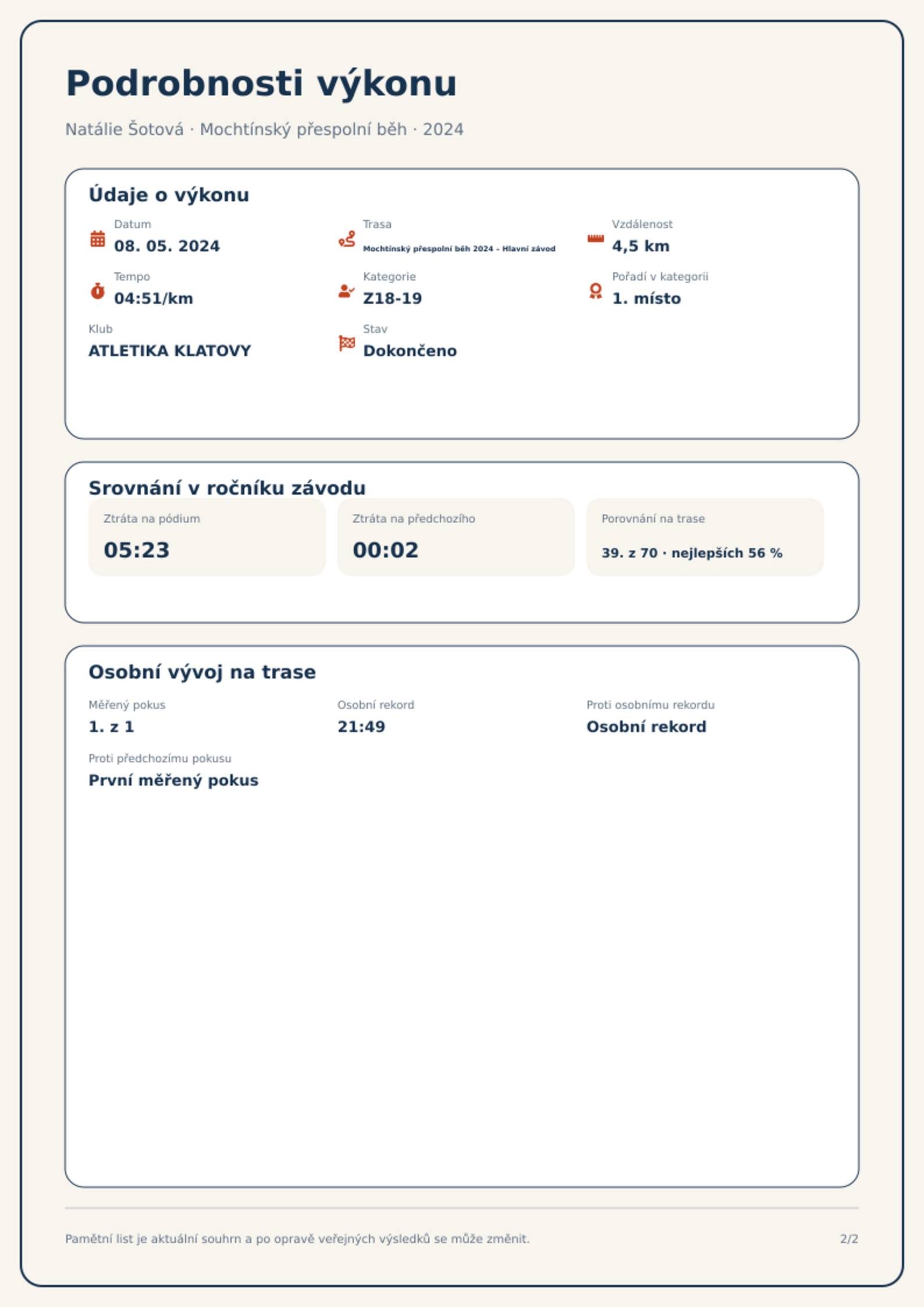 Podrobnosti výkonu

Natálie Šotová · Mochtínský přespolní běh · 2024

Údaje o výkonu

Datum
08. 05. 2024

Trasa
Mochtínský přespolní běh 2024 - Hlavní závod

Vzdálenost
4,5 km

Tempo
04:51/km

Kategorie
Z18-19

Pořadí v kategorii
1. místo

Klub
ATLETIKA KLATOVY

Stav
Dokončeno

Srovnání v ročníku závodu

Ztráta na pódium
05:23

Ztráta na předchozího
00:02

Porovnání na trase
39. z 70 · nejlepších 56 %

Osobní vývoj na trase

Měřený pokus
1. z 1

Osobní rekord
21:49

Proti osobnímu rekordu
Osobní rekord

Proti předchozímu pokusu
První měřený pokus

Pamětní list je aktuální souhrn a po opravě veřejných výsledků se může změnit.

2/2